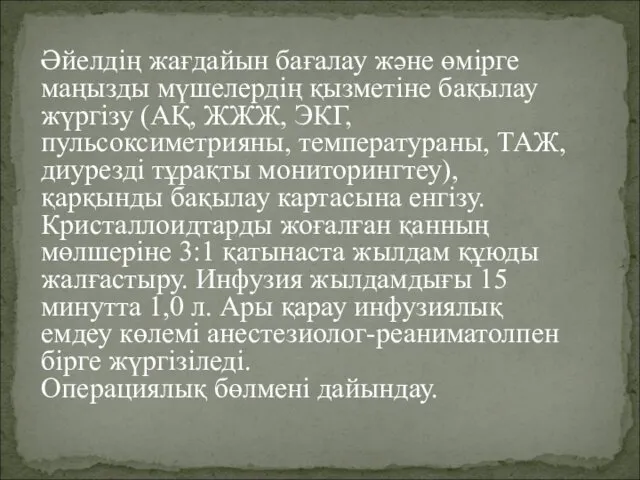 Әйелдің жағдайын бағалау және өмірге маңызды мүшелердің қызметіне бақылау жүргізу (АҚ, ЖЖЖ, ЭКГ, пульсоксиметрияны, температураны, ТАЖ, диурезді тұрақты мониторингтеу), қарқынды бақылау картасына енгізу. Кристаллоидтарды жоғалған қанның мөлшеріне 3:1 қатынаста жылдам құюды жалғастыру. Инфузия жылдамдығы 15 минутта 1,0 л. Ары қарау инфузиялық емдеу көлемі анестезиолог-реаниматолпен бірге жүргізіледі.
Операциялық бөлмені дайындау.